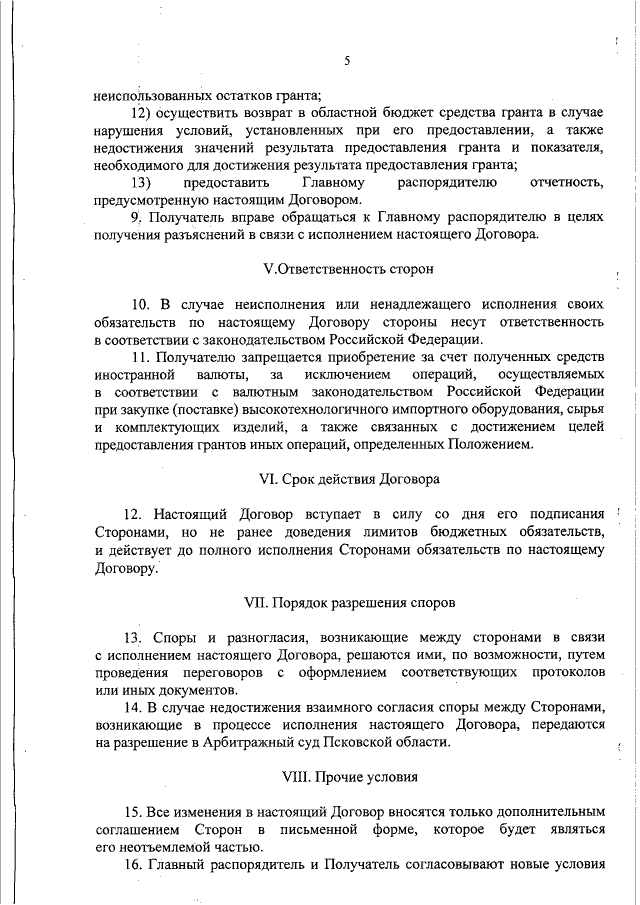 5

неиспользованных остатков гранта;

12) осуществить возврат в областной бюджет средства гранта в случае нарушения условий, установленных при его предоставлении, а также недостижения значений результата предоставления гранта и показателя, необходимого для достижения результата предоставления гранта;

13) предоставить Главному распорядителю отчетность, предусмотренную настоящим Договором.

9. Получатель вправе обращаться к Главному распорядителю в целях получения разъяснений в связи с исполнением настоящего Договора.

V.Ответственность сторон

10. В случае неисполнения или ненадлежащего исполнения своих обязательств по настоящему Договору стороны несут ответственность в соответствии с законодательством Российской Федерации.

11. Получателю запрещается приобретение за счет полученных средств иностранной валюты, за исключением операций, осуществляемых в соответствии с валютным законодательством Российской Федерации при закупке (поставке) высокотехнологичного импортного оборудования, сырья и комплектующих изделий, а также связанных с достижением целей предоставления грантов иных операций, определенных Положением.

VI. Срок действия Договора

12. Настоящий Договор вступает в силу со дня его подписания Сторонами, но не ранее доведения лимитов бюджетных обязательств, и действует до полного исполнения Сторонами обязательств по настоящему Договору.

VII. Порядок разрешения споров

13. Споры и разногласия, возникающие между сторонами в связи с исполнением настоящего Договора, решаются ими, по возможности, путем проведения переговоров с оформлением соответствующих протоколов или иных документов.

14. В случае недостижения взаимного согласия споры между Сторонами, возникающие в процессе исполнения настоящего Договора, передаются на разрешение в Арбитражный суд Псковской области.

VIII. Прочие условия

15. Все изменения в настоящий Договор вносятся только дополнительным соглашением Сторон в письменной форме, которое будет являться его неотъемлемой частью.

16. Главный распорядитель и Получатель согласовывают новые условия